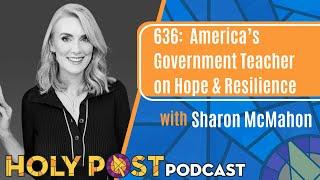 636: America's Government Teacher on Hope & Resilience

with Sharon McMahon

HOLY POST PODCAST